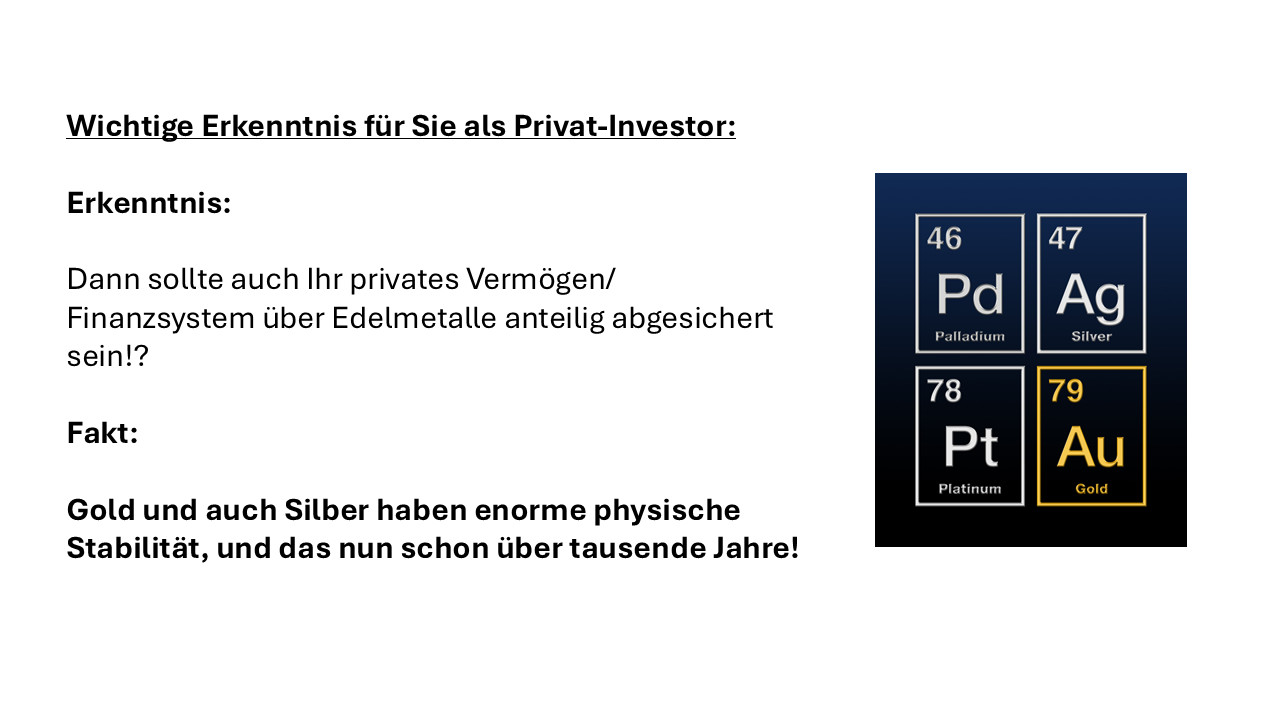 Wichtige Erkenntnis für Sie als Privat-Investor:

Erkenntnis:

Dann sollte auch Ihr privates Vermögen/ Finanzsystem über Edelmetalle anteilig abgesichert sein!?

Fakt:

Gold und auch Silber haben enorme physische Stabilität, und das nun schon über tausende Jahre!

46
Pd
Palladium

47
Ag
Silver

78
Pt
Platinum

79
Au
Gold